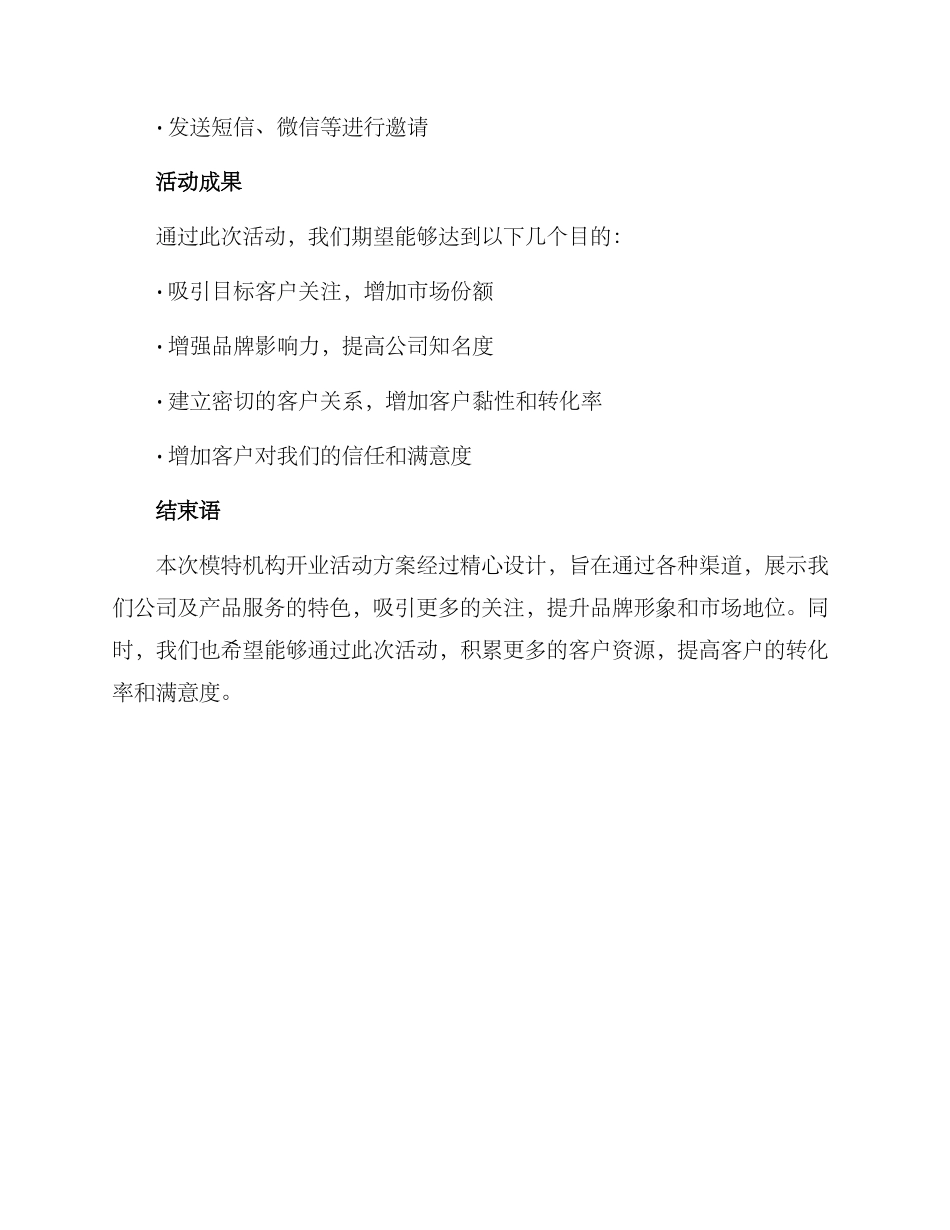 · 发送短信、微信等进行邀请

活动成果

通过此次活动，我们期望能够达到以下几个目的：

· 吸引目标客户关注，增加市场份额

· 增强品牌影响力，提高公司知名度

· 建立密切的客户关系，增加客户黏性和转化率

· 增加客户对我们的信任和满意度

结束语

本次模特机构开业活动方案经过精心设计，旨在通过各种渠道，展示我们公司及产品服务的特色，吸引更多的关注，提升品牌形象和市场地位。同时，我们也希望能够通过此次活动，积累更多的客户资源，提高客户的转化率和满意度。